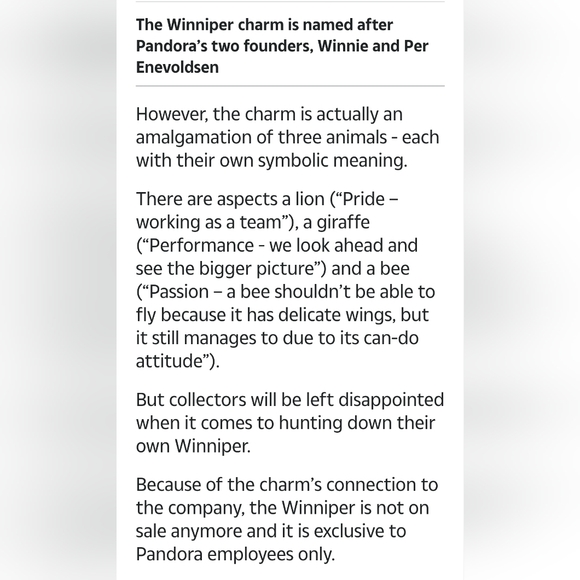 The Winniper charm is named after Pandora's two founders, Winnie and Per Enevoldsen

However, the charm is actually an amalgamation of three animals - each with their own symbolic meaning.

There are aspects a lion ("Pride – working as a team"), a giraffe ("Performance - we look ahead and see the bigger picture") and a bee ("Passion – a bee shouldn't be able to fly because it has delicate wings, but it still manages to due to its can-do attitude").

But collectors will be left disappointed when it comes to hunting down their own Winniper.

Because of the charm's connection to the company, the Winniper is not on sale anymore and it is exclusive to Pandora employees only.